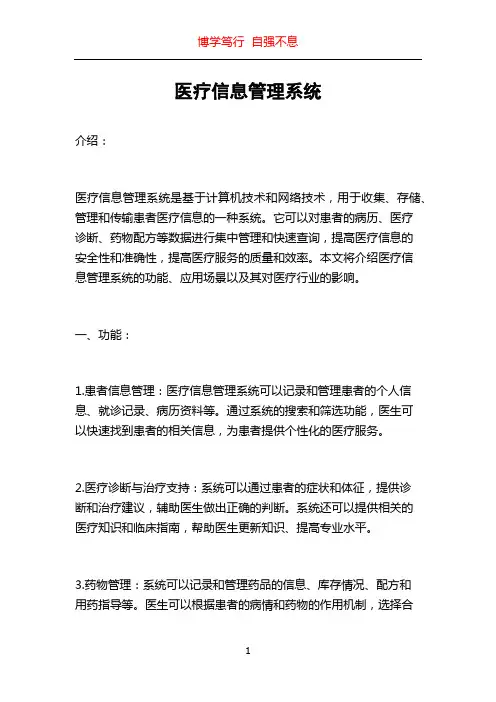 博学笃行 自强不息

医疗信息管理系统

介绍：

医疗信息管理系统是基于计算机技术和网络技术，用于收集、存储、管理和传输患者医疗信息的一种系统。它可以对患者的病历、医疗诊断、药物配方等数据进行集中管理和快速查询，提高医疗信息的安全性和准确性，提高医疗服务的质量和效率。本文将介绍医疗信息管理系统的功能、应用场景以及其对医疗行业的影响。

一、功能：

1.患者信息管理：医疗信息管理系统可以记录和管理患者的个人信息、就诊记录、病历资料等。通过系统的搜索和筛选功能，医生可以快速找到患者的相关信息，为患者提供个性化的医疗服务。

2.医疗诊断与治疗支持：系统可以通过患者的症状和体征，提供诊断和治疗建议，辅助医生做出正确的判断。系统还可以提供相关的医疗知识和临床指南，帮助医生更新知识、提高专业水平。

3.药物管理：系统可以记录和管理药品的信息、库存情况、配方和用药指导等。医生可以根据患者的病情和药物的作用机制，选择合

1